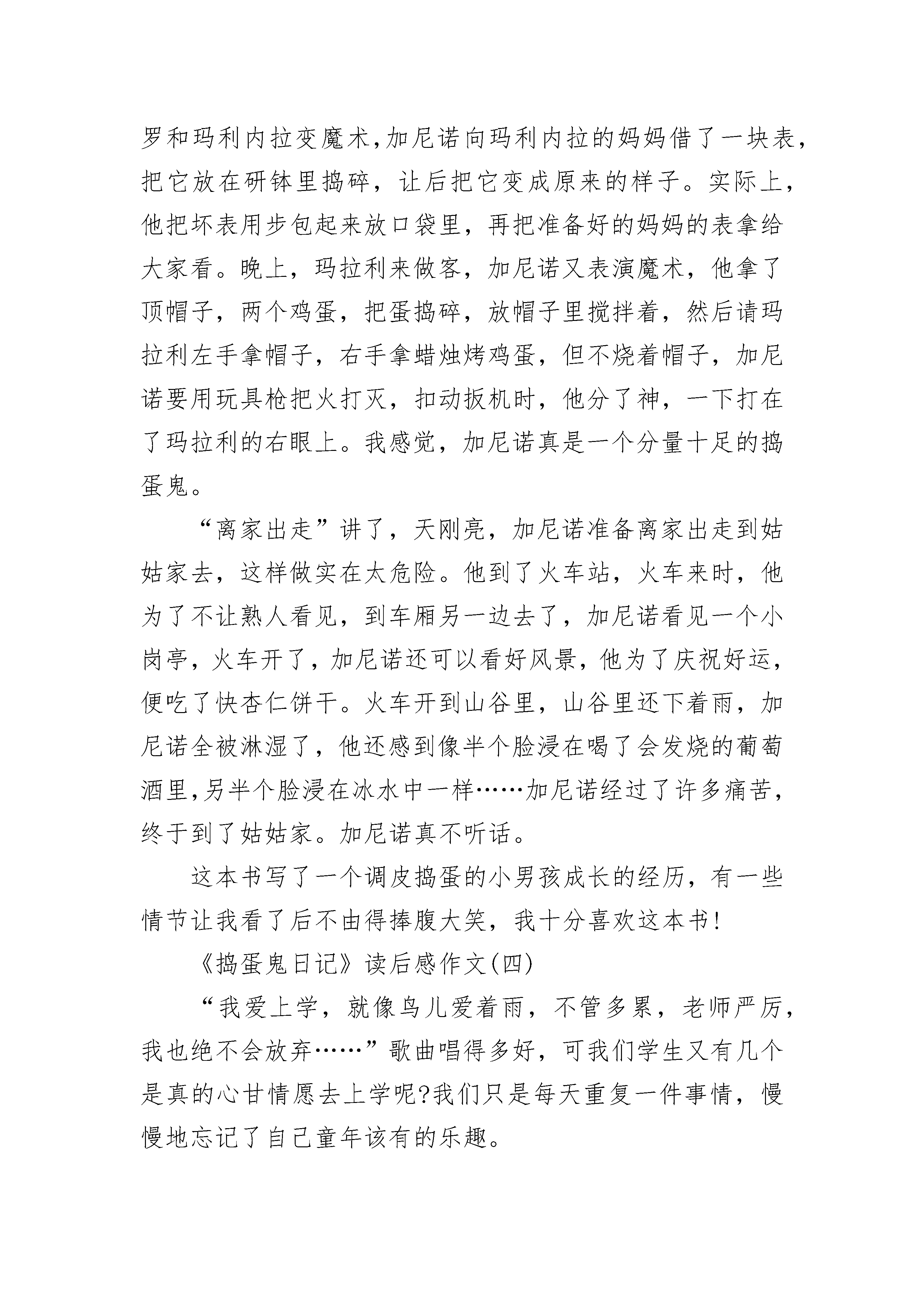 罗和玛利内拉变魔术,加尼诺向玛利内拉的妈妈借了一块表，把它放在研钵里捣碎，让后把它变成原来的样子。实际上，他把坏表用步包起来放口袋里，再把准备好的妈妈的表拿给大家看。晚上，玛拉利来做客，加尼诺又表演魔术，他拿了顶帽子，两个鸡蛋，把蛋捣碎，放帽子里搅拌着，然后请玛拉利左手拿帽子，右手拿蜡烛烤鸡蛋，但不烧着帽子，加尼诺要用玩具枪把火打灭，扣动扳机时，他分了神，一下打在了玛拉利的右眼上。我感觉，加尼诺真是一个分量十足的捣蛋鬼。

“离家出走”讲了，天刚亮，加尼诺准备离家出走到姑姑家去，这样做实在太危险。他到了火车站，火车来时，他为了不让熟人看见，到车厢另一边去了，加尼诺看见一个小岗亭，火车开了，加尼诺还可以看好风景，他为了庆祝好运，便吃了快杏仁饼干。火车开到山谷里，山谷里还下着雨，加尼诺全被淋湿了，他还感到像半个脸浸在喝了会发烧的葡萄酒里,另半个脸浸在冰水中一样……加尼诺经过了许多痛苦，终于到了姑姑家。加尼诺真不听话。

这本书写了一个调皮捣蛋的小男孩成长的经历，有一些情节让我看了后不由得捧腹大笑，我十分喜欢这本书!

《捣蛋鬼日记》读后感作文(四)

“我爱上学，就像鸟儿爱着雨，不管多累，老师严厉，我也绝不会放弃……”歌曲唱得多好，可我们学生又有几个是真的心甘情愿去上学呢?我们只是每天重复一件事情，慢慢地忘记了自己童年该有的乐趣。